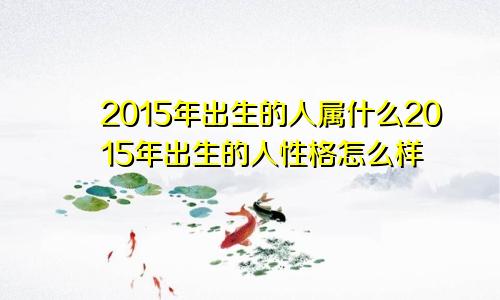 2015年出生的人属什么2015年出生的人性格怎么样